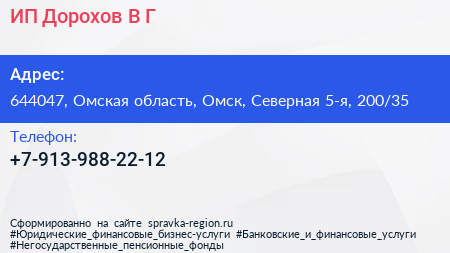 ИП Дорохов В Г

Адрес:
644047, Омская область, Омск, Северная 5-я, 200/35

Телефон:
+7-913-988-22-12

Сформированно на сайте spravka-region.ru
#Юридические_финансовые_бизнес-услуги #Банковские_и_финансовые_услуги
#Негосударственные_пенсионные_фонды